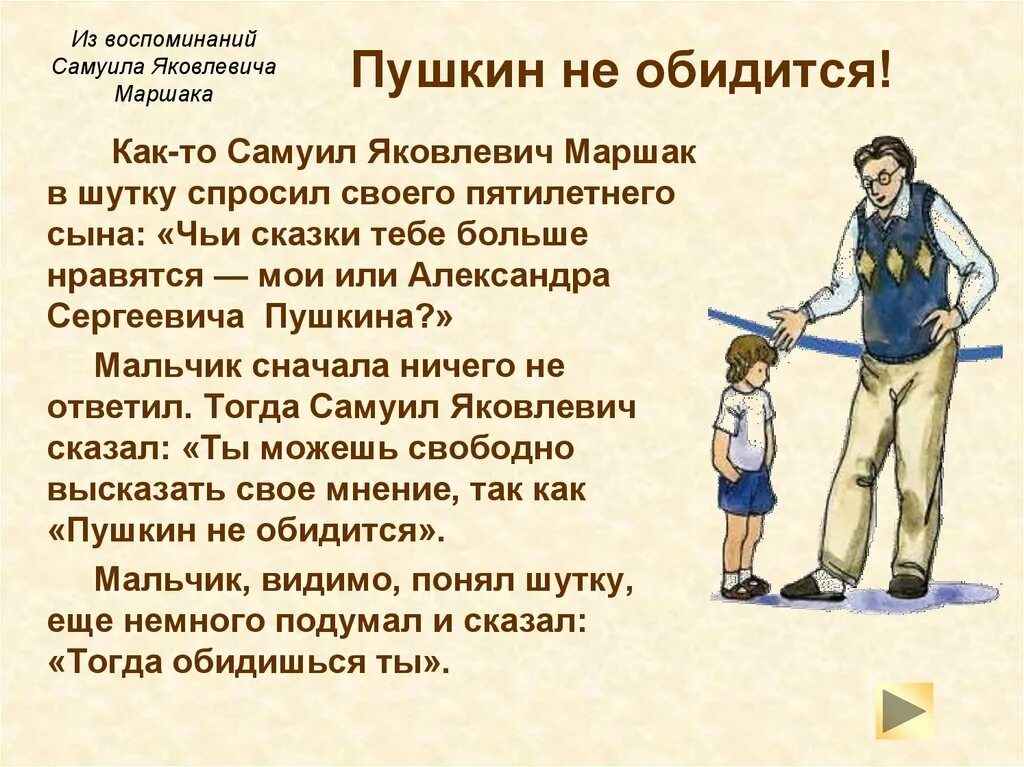 Из воспоминаний Самуила Яковлевича Маршака

Пушкин не обидится!

Как-то Самуил Яковлевич Маршак в шутку спросил своего пятилетнего сына: «Чьи сказки тебе больше нравятся — мои или Александра Сергеевича Пушкина?»

Мальчик сначала ничего не ответил. Тогда Самуил Яковлевич сказал: «Ты можешь свободно высказать свое мнение, так как «Пушкин не обидится».

Мальчик, видимо, понял шутку, еще немного подумал и сказал: «Тогда обидишься ты».